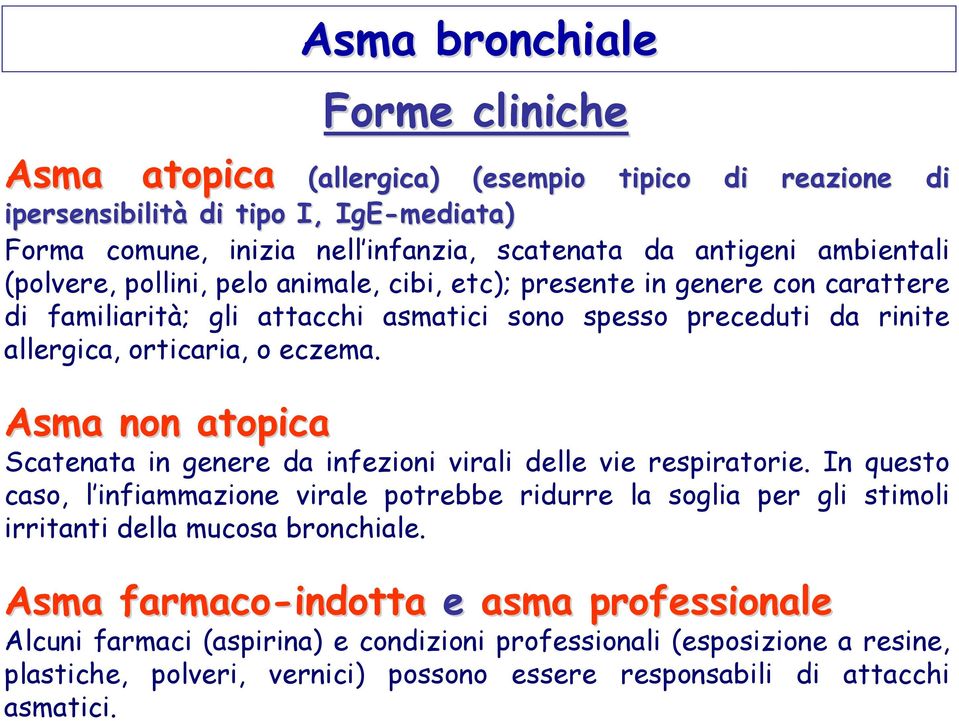 Asma bronchiale

Forme cliniche

Asma atopica (allergica) (esempio tipico di reazione di ipersensibilità di tipo I, IgE-mediata)
Forma comune, inizia nell'infanzia, scatenata da antigeni ambientali (polvere, pollini, pelo animale, cibi, etc); presente in genere con carattere di familiarità; gli attacchi asmatici sono spesso preceduti da rinite allergica, orticaria, o eczema.

Asma non atopica
Scatenata in genere da infezioni virali delle vie respiratorie. In questo caso, l'infiammazione virale potrebbe ridurre la soglia per gli stimoli irritanti della mucosa bronchiale.

Asma farmaco-indotta e asma professionale
Alcuni farmaci (aspirina) e condizioni professionali (esposizione a resine, plastiche, polveri, vernici) possono essere responsabili di attacchi asmatici.